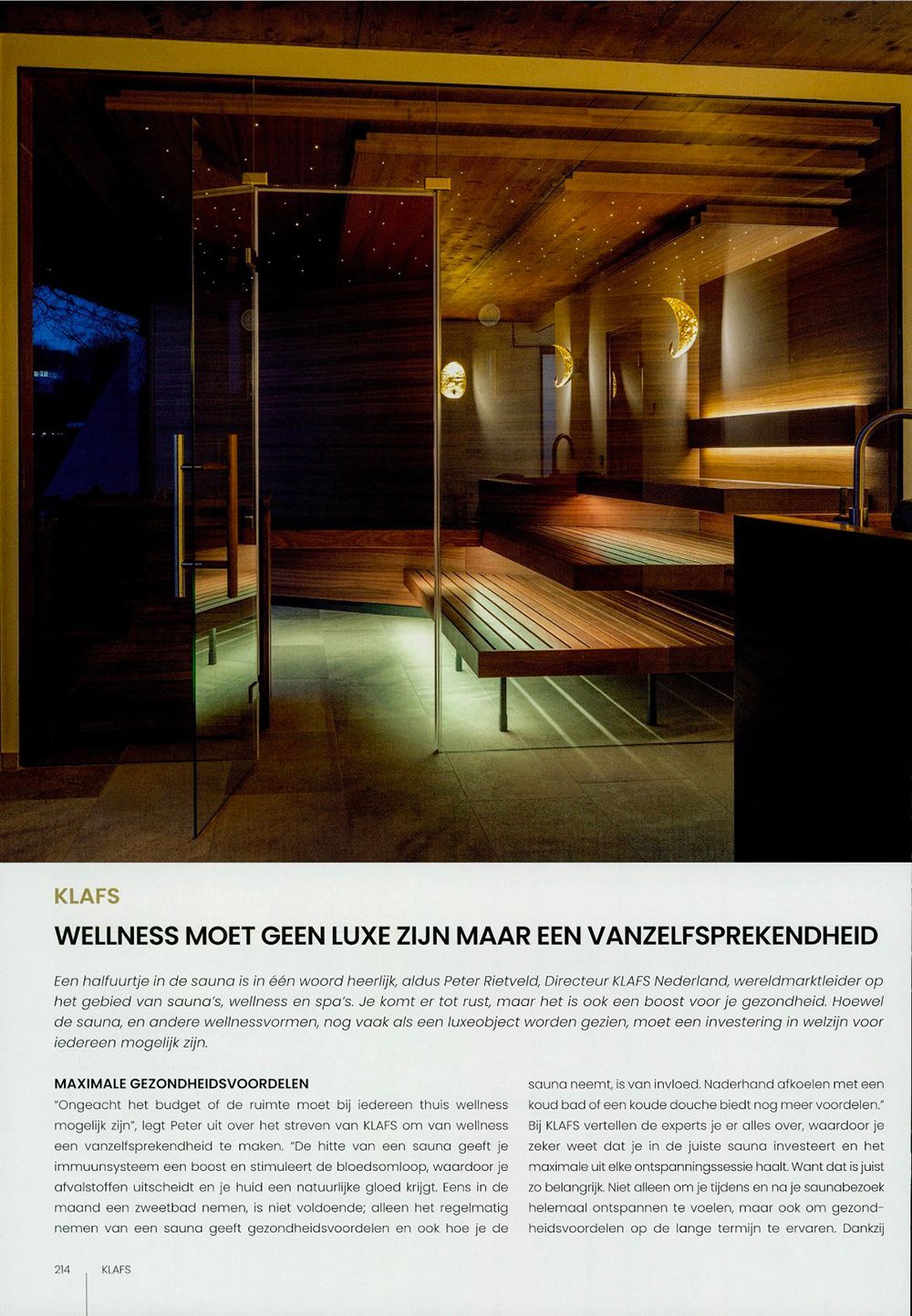 KLAFS

WELLNESS MOET GEEN LUXE ZIJN MAAR EEN VANZELFSPREKENDHEID

Een halfuurtje in de sauna is in één woord heerlijk, aldus Peter Rietveld, Directeur KLAFS Nederland, wereldmarktleider op het gebied van sauna's, wellness en spa's. Je komt er tot rust, maar het is ook een boost voor je gezondheid. Hoewel de sauna, en andere wellnessvormen, nog vaak als een luxeobject worden gezien, moet een investering in welzijn voor iedereen mogelijk zijn.

MAXIMALE GEZONDHEIDSVOORDELEN

"Ongeacht het budget of de ruimte moet bij iedereen thuis wellness mogelijk zijn", legt Peter uit over het streven van KLAFS om van wellness een vanzelfsprekendheid te maken. "De hitte van een sauna geeft je immuunsysteem een boost en stimuleert de bloedsomloop, waardoor je afvalstoffen uitscheidt en je huid een natuurlijke gloed krijgt. Eens in de maand een zweetbad nemen, is niet voldoende; alleen het regelmatig nemen van een sauna geeft gezondheidsvoordelen en ook hoe je de sauna neemt, is van invloed. Naderhand afkoelen met een koud bad of een koude douche biedt nog meer voordelen." Bij KLAFS vertellen de experts je er alles over, waardoor je zeker weet dat je in de juiste sauna investeert en het maximale uit elke ontspanningssessie haalt. Want dat is juist zo belangrijk. Niet alleen om je tijdens en na je saunabezoek helemaal ontspannen te voelen, maar ook om gezondheidsvoordelen op de lange termijn te ervaren. Dankzij

214 KLAFS